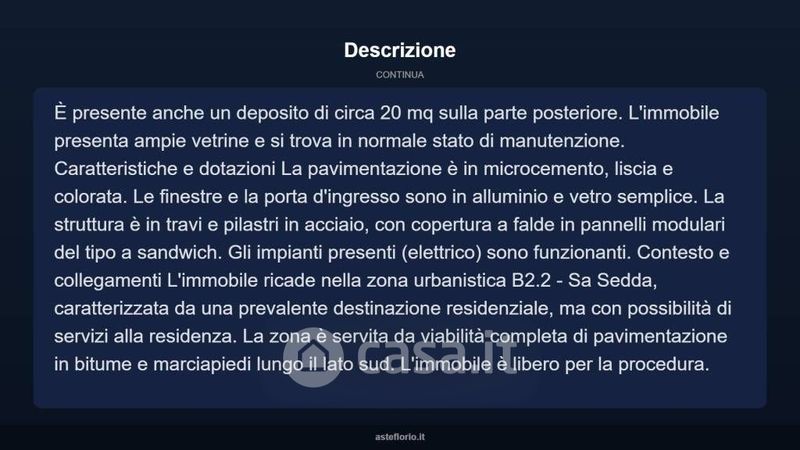 Descrizione

CONTINUA

È presente anche un deposito di circa 20 mq sulla parte posteriore. L'immobile presenta ampie vetrine e si trova in normale stato di manutenzione. Caratteristiche e dotazioni La pavimentazione è in microcemento, liscia e colorata. Le finestre e la porta d'ingresso sono in alluminio e vetro semplice. La struttura è in travi e pilastri in acciaio, con copertura a falde in pannelli modulari del tipo a sandwich. Gli impianti presenti (elettrico) sono funzionanti. Contesto e collegamenti L'immobile ricade nella zona urbanistica B2.2 - Sa Sedda, caratterizzata da una prevalente destinazione residenziale, ma con possibilità di servizi alla residenza. La zona è servita da viabilità completa di pavimentazione in bitume e marciapiedi lungo il lato sud. L'immobile è libero per la procedura.

casa.it

asteflorio.it